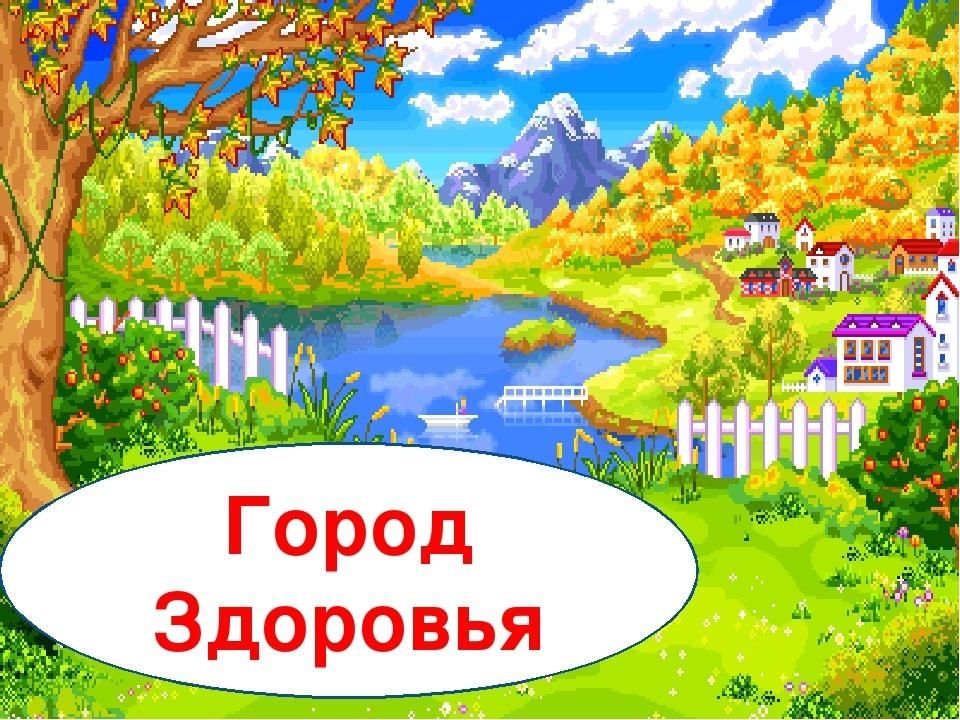 Город Здоровья